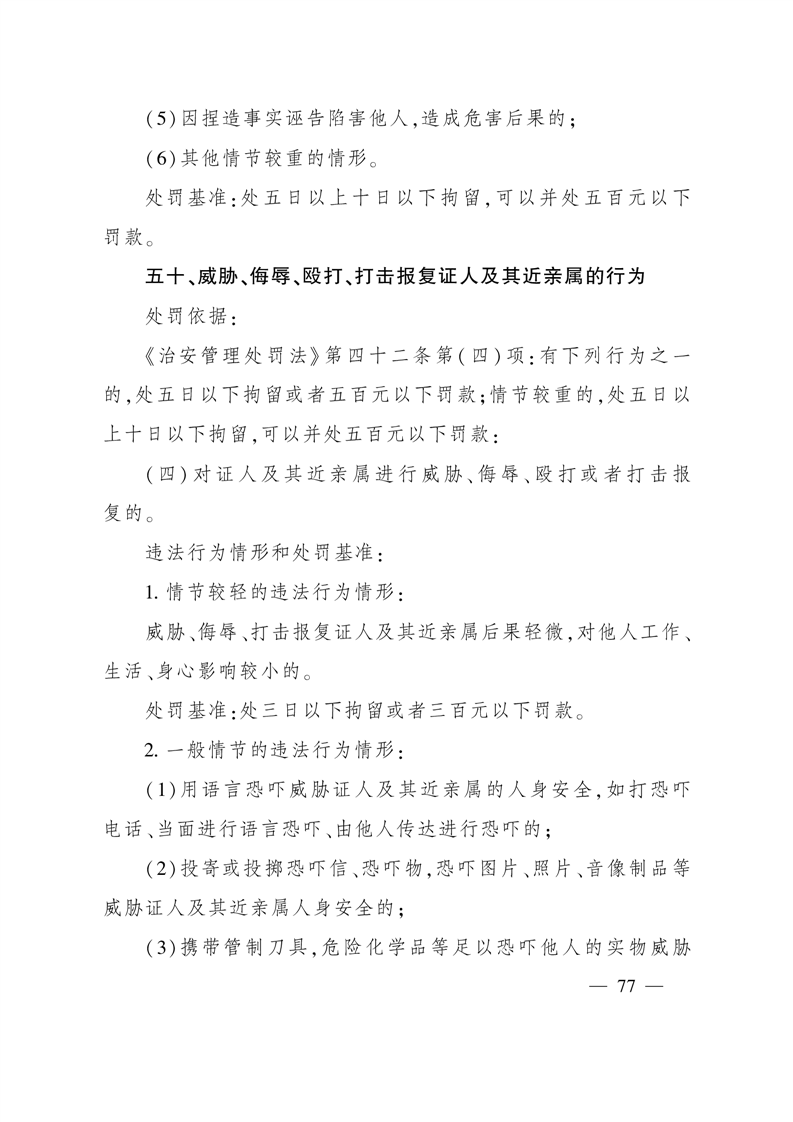 (5)因捏造事实诬告陷害他人,造成危害后果的;

(6)其他情节较重的情形。

处罚基准:处五日以上十日以下拘留,可以并处五百元以下罚款。

五十、威胁、侮辱、殴打、打击报复证人及其近亲属的行为

处罚依据:

《治安管理处罚法》第四十二条第(四)项:有下列行为之一的,处五日以下拘留或者五百元以下罚款;情节较重的,处五日以上十日以下拘留,可以并处五百元以下罚款:

(四)对证人及其近亲属进行威胁、侮辱、殴打或者打击报复的。

违法行为情形和处罚基准:

1. 情节较轻的违法行为情形:

威胁、侮辱、打击报复证人及其近亲属后果轻微,对他人工作、生活、身心影响较小的。

处罚基准:处三日以下拘留或者三百元以下罚款。

2. 一般情节的违法行为情形:

(1)用语言恐吓威胁证人及其近亲属的人身安全,如打恐吓电话、当面进行语言恐吓、由他人传达进行恐吓的;

(2)投寄或投掷恐吓信、恐吓物,恐吓图片、照片、音像制品等威胁证人及其近亲属人身安全的;

(3)携带管制刀具,危险化学品等足以恐吓他人的实物威胁

— 77 —